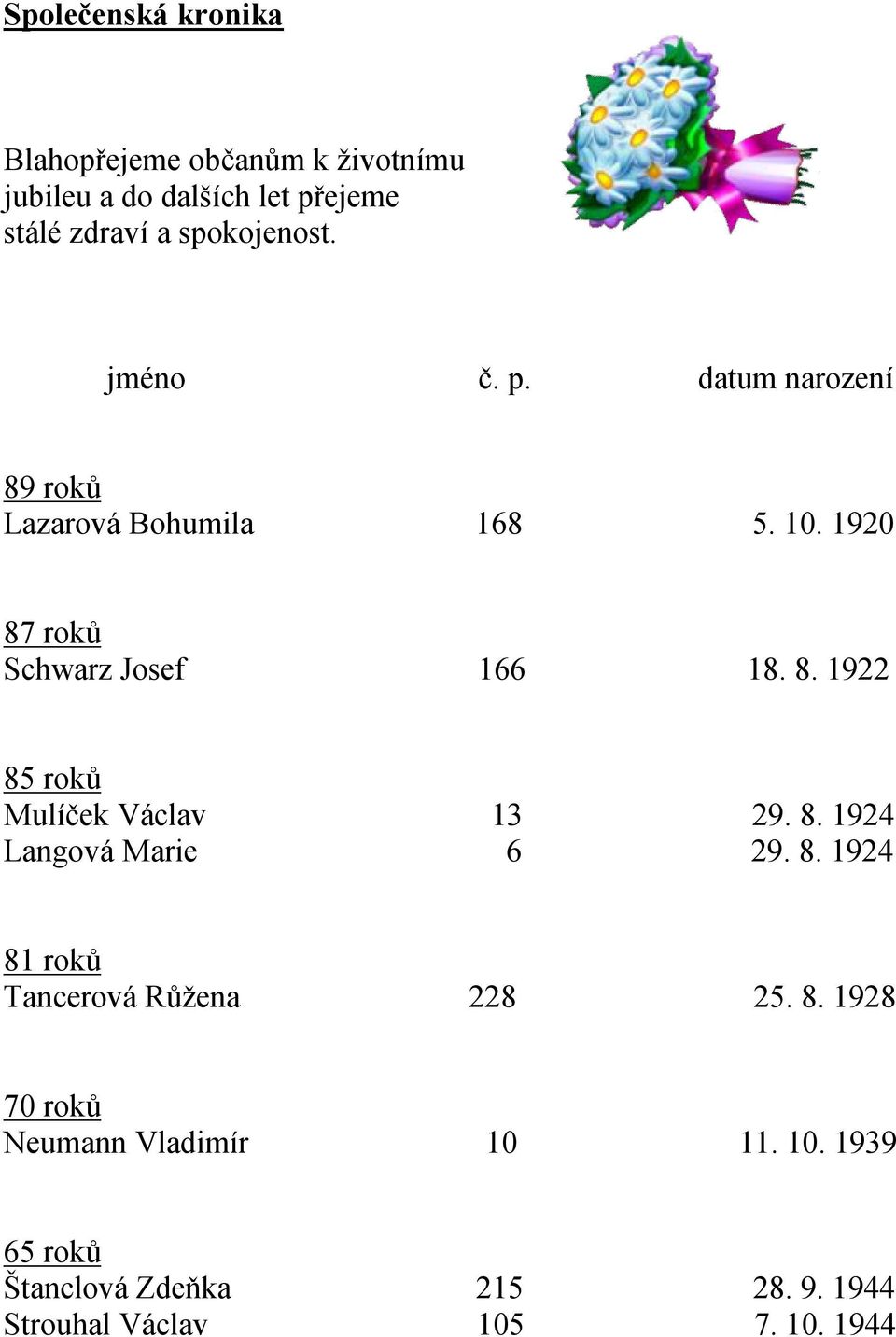 Společenská kronika

Blahopřejeme občanům k životnímu jubileu a do dalších let přejeme stálé zdraví a spokojenost.

| jméno | č. p. | datum narození |
|---|---|---|
| 89 roků | | |
| Lazarová Bohumila | 168 | 5. 10. 1920 |
| 87 roků | | |
| Schwarz Josef | 166 | 18. 8. 1922 |
| 85 roků | | |
| Mulíček Václav | 13 | 29. 8. 1924 |
| Langová Marie | 6 | 29. 8. 1924 |
| 81 roků | | |
| Tancerová Růžena | 228 | 25. 8. 1928 |
| 70 roků | | |
| Neumann Vladimír | 10 | 11. 10. 1939 |
| 65 roků | | |
| Štanclová Zdeňka | 215 | 28. 9. 1944 |
| Strouhal Václav | 105 | 7. 10. 1944 |